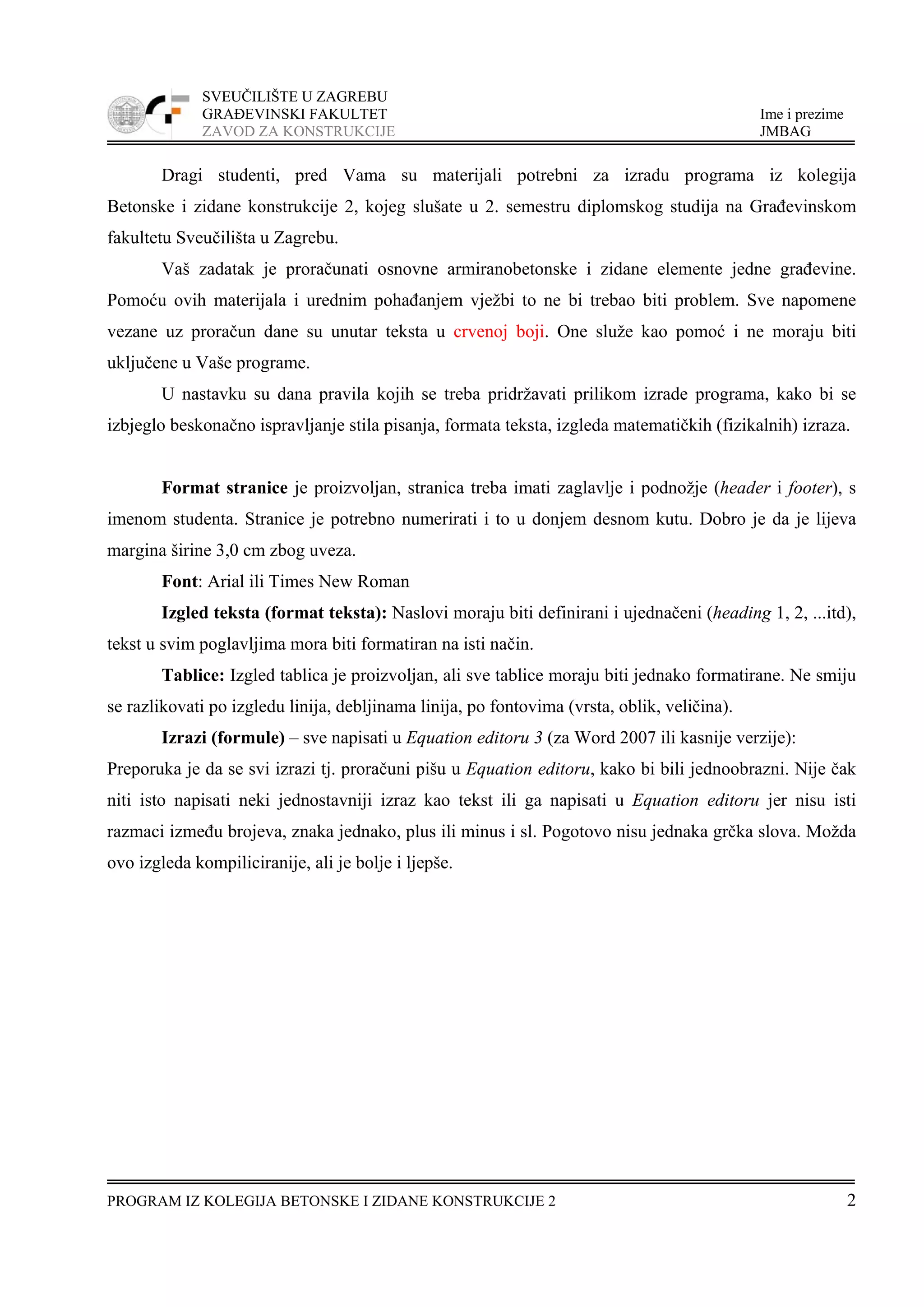 SVEUČILIŠTE U ZAGREBU
GRAĐEVINSKI FAKULTET
ZAVOD ZA KONSTRUKCIJE

Ime i prezime
JMBAG

Dragi studenti, pred Vama su materijali potrebni za izradu programa iz kolegija Betonske i zidane konstrukcije 2, kojeg slušate u 2. semestru diplomskog studija na Građevinskom fakultetu Sveučilišta u Zagrebu.

Vaš zadatak je proračunati osnovne armiranobetonske i zidane elemente jedne građevine. Pomoću ovih materijala i urednim pohađanjem vježbi to ne bi trebao biti problem. Sve napomene vezane uz proračun dane su unutar teksta u crvenoj boji. One služe kao pomoć i ne moraju biti uključene u Vaše programe.

U nastavku su dana pravila kojih se treba pridržavati prilikom izrade programa, kako bi se izbjeglo beskonačno ispravljanje stila pisanja, formata teksta, izgleda matematičkih (fizikalnih) izraza.

Format stranice je proizvoljan, stranica treba imati zaglavlje i podnožje (header i footer), s imenom studenta. Stranice je potrebno numerirati i to u donjem desnom kutu. Dobro je da je lijeva margina širine 3,0 cm zbog uveza.

Font: Arial ili Times New Roman

Izgled teksta (format teksta): Naslovi moraju biti definirani i ujednačeni (heading 1, 2, ...itd), tekst u svim poglavljima mora biti formatiran na isti način.

Tablice: Izgled tablica je proizvoljan, ali sve tablice moraju biti jednako formatirane. Ne smiju se razlikovati po izgledu linija, debljinama linija, po fontovima (vrsta, oblik, veličina).

Izrazi (formule) – sve napisati u Equation editoru 3 (za Word 2007 ili kasnije verzije):
Preporuka je da se svi izrazi tj. proračuni pišu u Equation editoru, kako bi bili jednoobrazni. Nije čak niti isto napisati neki jednostavniji izraz kao tekst ili ga napisati u Equation editoru jer nisu isti razmaci između brojeva, znaka jednako, plus ili minus i sl. Pogotovo nisu jednaka grčka slova. Možda ovo izgleda kompiliciranije, ali je bolje i ljepše.

PROGRAM IZ KOLEGIJA BETONSKE I ZIDANE KONSTRUKCIJE 2
2